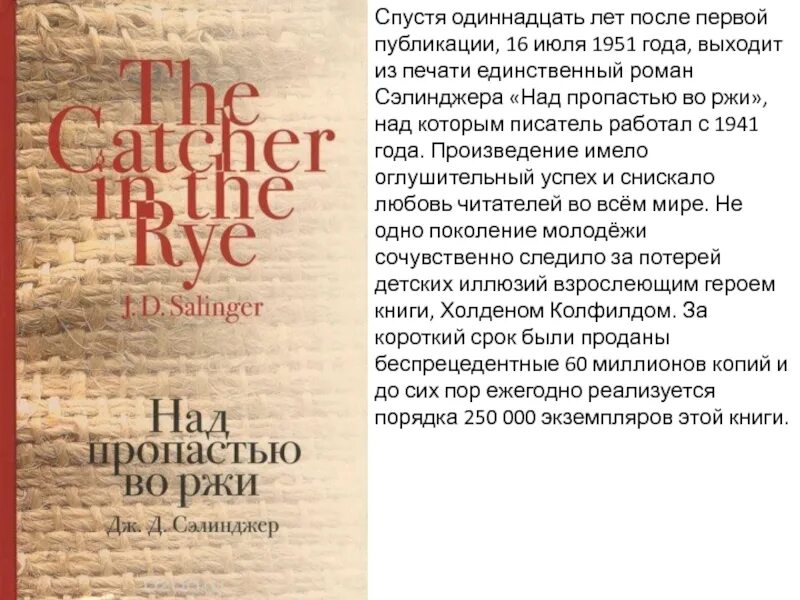 The Catcher in the Rye
J. D. Salinger

Над пропастью во ржи
Дж. Д. Сэлинджер

Спустя одиннадцать лет после первой публикации, 16 июля 1951 года, выходит из печати единственный роман Сэлинджера «Над пропастью во ржи», над которым писатель работал с 1941 года. Произведение имело оглушительный успех и снискало любовь читателей во всём мире. Не одно поколение молодёжи сочувственно следило за потерей детских иллюзий взрослеющим героем книги, Холденом Колфилдом. За короткий срок были проданы беспрецедентные 60 миллионов копий и до сих пор ежегодно реализуется порядка 250 000 экземпляров этой книги.